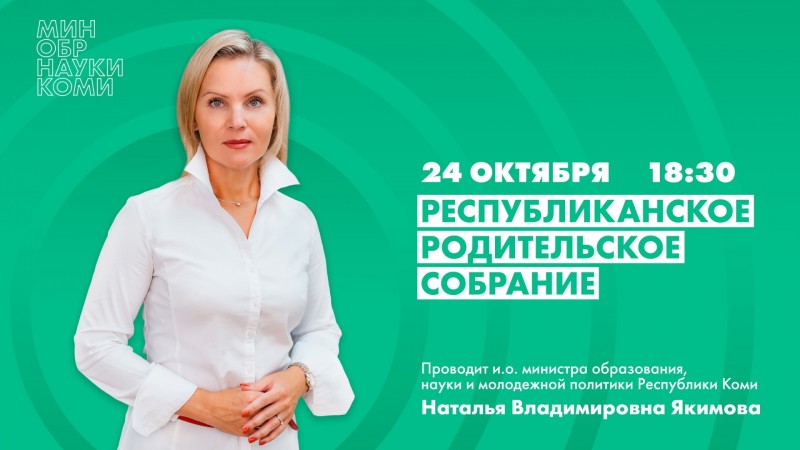 МИН
ОБР
НАУКИ
КОМИ

24 ОКТЯБРЯ 18:30

РЕСПУБЛИКАНСКОЕ
РОДИТЕЛЬСКОЕ
СОБРАНИЕ

Проводит и.о. министра образования, науки и молодежной политики Республики Коми

Наталья Владимировна Якимова